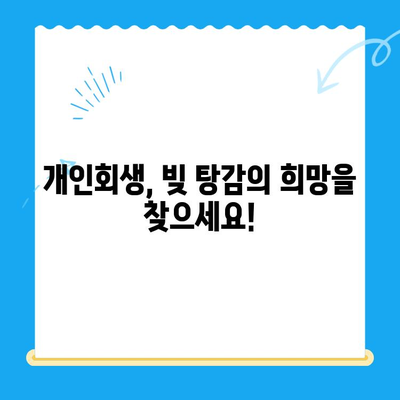 개인회생, 빚 탕감의 희망을 찾으세요!